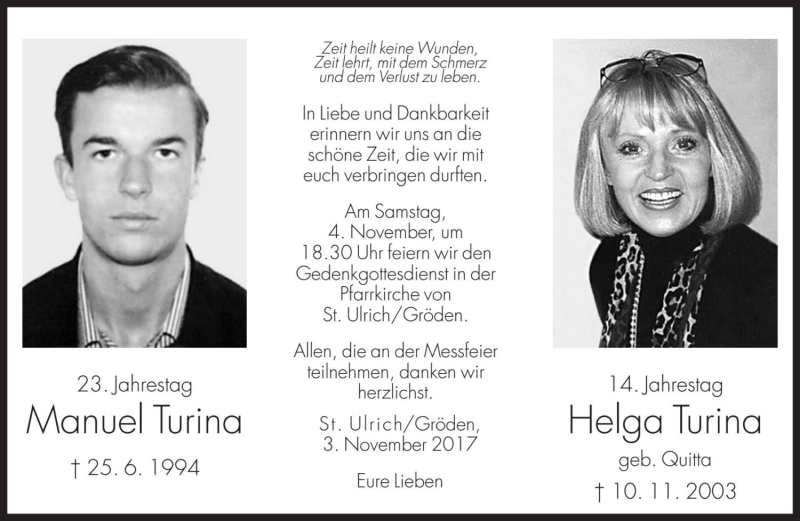 23. Jahrestag

Manuel Turina

† 25. 6. 1994

Zeit heilt keine Wunden, Zeit lehrt, mit dem Schmerz und dem Verlust zu leben.

In Liebe und Dankbarkeit erinnern wir uns an die schöne Zeit, die wir mit euch verbringen durften.

Am Samstag, 4. November, um 18.30 Uhr feiern wir den Gedenkgottesdienst in der Pfarrkirche von St. Ulrich/Gröden.

Allen, die an der Messfeier teilnehmen, danken wir herzlichst.

St. Ulrich/Gröden, 3. November 2017

Eure Lieben

14. Jahrestag

Helga Turina

geb. Quitta

† 10. 11. 2003